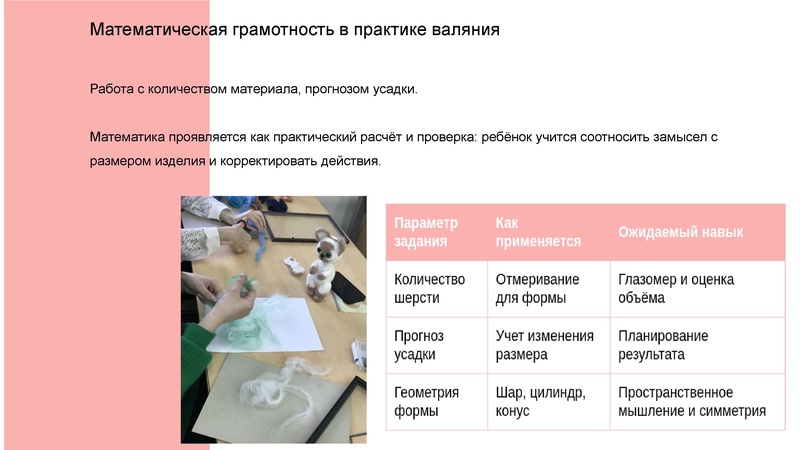 Математическая грамотность в практике валяния

Работа с количеством материала, прогнозом усадки.

Математика проявляется как практический расчёт и проверка: ребёнок учится соотносить замысел с размером изделия и корректировать действия.

| Параметр задания | Как применяется | Ожидаемый навык |
|---|---|---|
| Количество шерсти | Отмеривание для формы | Глазомер и оценка объёма |
| Прогноз усадки | Учет изменения размера | Планирование результата |
| Геометрия формы | Шар, цилиндр, конус | Пространственное мышление и симметрия |